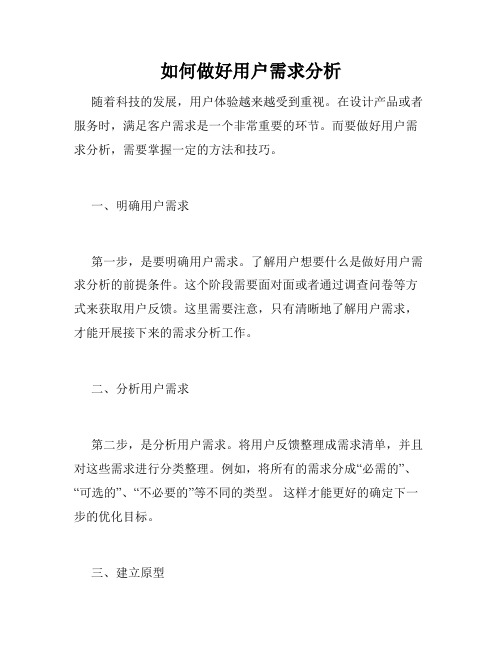 如何做好用户需求分析

随着科技的发展，用户体验越来越受到重视。在设计产品或者服务时，满足客户需求是一个非常重要的环节。而要做好用户需求分析，需要掌握一定的方法和技巧。

一、明确用户需求

第一步，是要明确用户需求。了解用户想要什么是做好用户需求分析的前提条件。这个阶段需要面对面或者通过调查问卷等方式来获取用户反馈。这里需要注意，只有清晰地了解用户需求，才能开展接下来的需求分析工作。

二、分析用户需求

第二步，是分析用户需求。将用户反馈整理成需求清单，并且对这些需求进行分类整理。例如，将所有的需求分成“必需的”、“可选的”、“不必要的”等不同的类型。 这样才能更好的确定下一步的优化目标。

三、建立原型